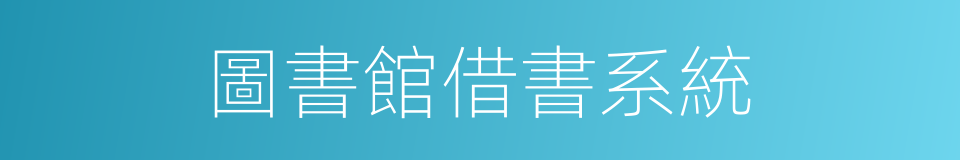 圖書館借書系統